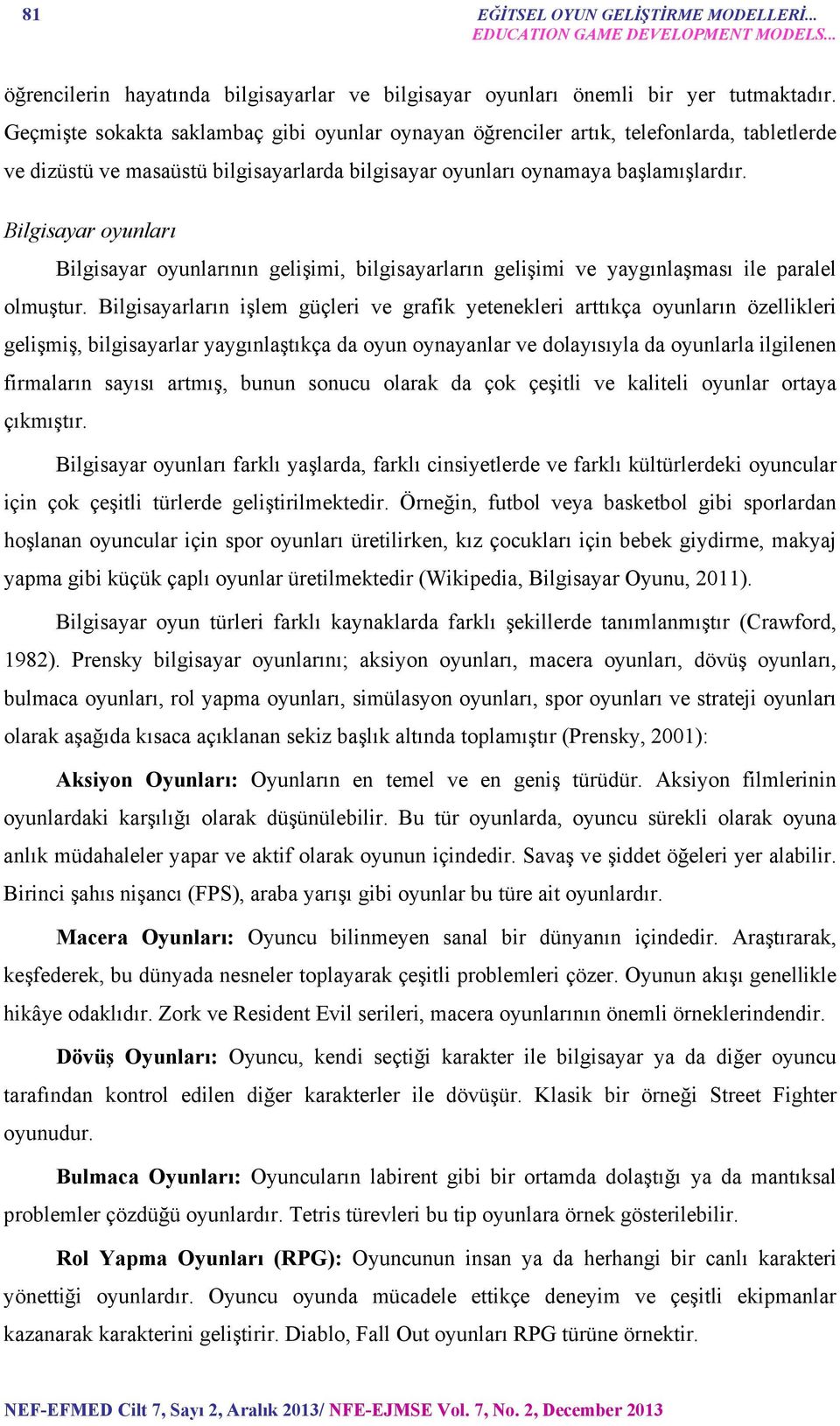 81

EĞİTSEL OYUN GELİŞTİRME MODELLERİ...
EDUCATION GAME DEVELOPMENT MODELS...

öğrencilerin hayatında bilgisayarlar ve bilgisayar oyunları önemli bir yer tutmaktadır. Geçmişte sokakta saklambaç gibi oyunlar oynayan öğrenciler artık, telefonlarda, tabletlerde ve dizüstü ve masaüstü bilgisayarlarda bilgisayar oyunları oynamaya başlamışlardır.

Bilgisayar oyunları

Bilgisayar oyunlarının gelişimi, bilgisayarların gelişimi ve yaygınlaşması ile paralel olmuştur. Bilgisayarların işlem güçleri ve grafik yetenekleri arttıkça oyunların özellikleri gelişmiş, bilgisayarlar yaygınlaştıkça da oyun oynayanlar ve dolayısıyla da oyunlarla ilgilenen firmaların sayısı artmış, bunun sonucu olarak da çok çeşitli ve kaliteli oyunlar ortaya çıkmıştır.

Bilgisayar oyunları farklı yaşlarda, farklı cinsiyetlerde ve farklı kültürlerdeki oyuncular için çok çeşitli türlerde geliştirilmektedir. Örneğin, futbol veya basketbol gibi sporlardan hoşlanan oyuncular için spor oyunları üretilirken, kız çocukları için bebek giydirme, makyaj yapma gibi küçük çaplı oyunlar üretilmektedir (Wikipedia, Bilgisayar Oyunu, 2011).

Bilgisayar oyun türleri farklı kaynaklarda farklı şekillerde tanımlanmıştır (Crawford, 1982). Prensky bilgisayar oyunlarını; aksiyon oyunları, macera oyunları, dövüş oyunları, bulmaca oyunları, rol yapma oyunları, simülasyon oyunları, spor oyunları ve strateji oyunları olarak aşağıda kısaca açıklanan sekiz başlık altında toplamıştır (Prensky, 2001):

Aksiyon Oyunları: Oyunların en temel ve en geniş türüdür. Aksiyon filmlerinin oyunlardaki karşılığı olarak düşünülebilir. Bu tür oyunlarda, oyuncu sürekli olarak oyuna anlık müdahaleler yapar ve aktif olarak oyunun içindedir. Savaş ve şiddet öğeleri yer alabilir. Birinci şahıs nişancı (FPS), araba yarışı gibi oyunlar bu türe ait oyunlardır.

Macera Oyunları: Oyuncu bilinmeyen sanal bir dünyanın içindedir. Araştırarak, keşfederek, bu dünyada nesneler toplayarak çeşitli problemleri çözer. Oyunun akışı genellikle hikâye odaklıdır. Zork ve Resident Evil serileri, macera oyunlarının önemli örneklerindendir.

Dövüş Oyunları: Oyuncu, kendi seçtiği karakter ile bilgisayar ya da diğer oyuncu tarafından kontrol edilen diğer karakterler ile dövüşür. Klasik bir örneği Street Fighter oyunudur.

Bulmaca Oyunları: Oyuncuların labirent gibi bir ortamda dolaştığı ya da mantıksal problemler çözdüğü oyunlardır. Tetris türevleri bu tip oyunlara örnek gösterilebilir.

Rol Yapma Oyunları (RPG): Oyuncunun insan ya da herhangi bir canlı karakteri yönettiği oyunlardır. Oyuncu oyunda mücadele ettikçe deneyim ve çeşitli ekipmanlar kazanarak karakterini geliştirir. Diablo, Fall Out oyunları RPG türüne örnektir.

NEF-EFMED Cilt 7, Sayı 2, Aralık 2013/ NFE-EJMSE Vol. 7, No. 2, December 2013